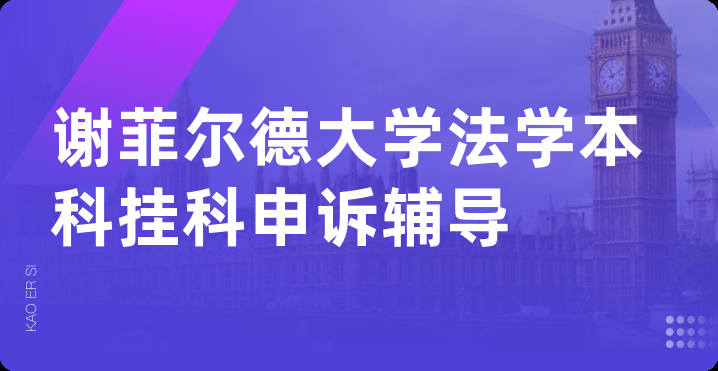 谢菲尔德大学法学本科挂科申诉辅导

KAO ER SI